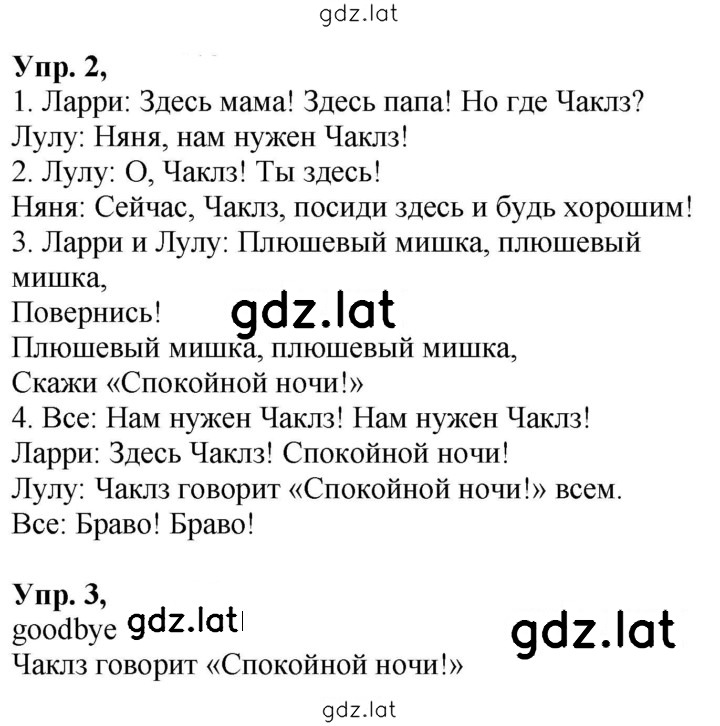 gdz.lat

Упр. 2,
1. Ларри: Здесь мама! Здесь папа! Но где Чаклз?
Лулу: Няня, нам нужен Чаклз!
2. Лулу: О, Чаклз! Ты здесь!
Няня: Сейчас, Чаклз, посиди здесь и будь хорошим!
3. Ларри и Лулу: Плюшевый мишка, плюшевый мишка,
Повернись!
gdz.lat
Плюшевый мишка, плюшевый мишка,
Скажи «Спокойной ночи!»
4. Все: Нам нужен Чаклз! Нам нужен Чаклз!
Ларри: Здесь Чаклз! Спокойной ночи!
Лулу: Чаклз говорит «Спокойной ночи!» всем.
Все: Браво! Браво!

Упр. 3,
goodbye gdz.lat
gdz.lat
Чаклз говорит «Спокойной ночи!»

gdz.lat